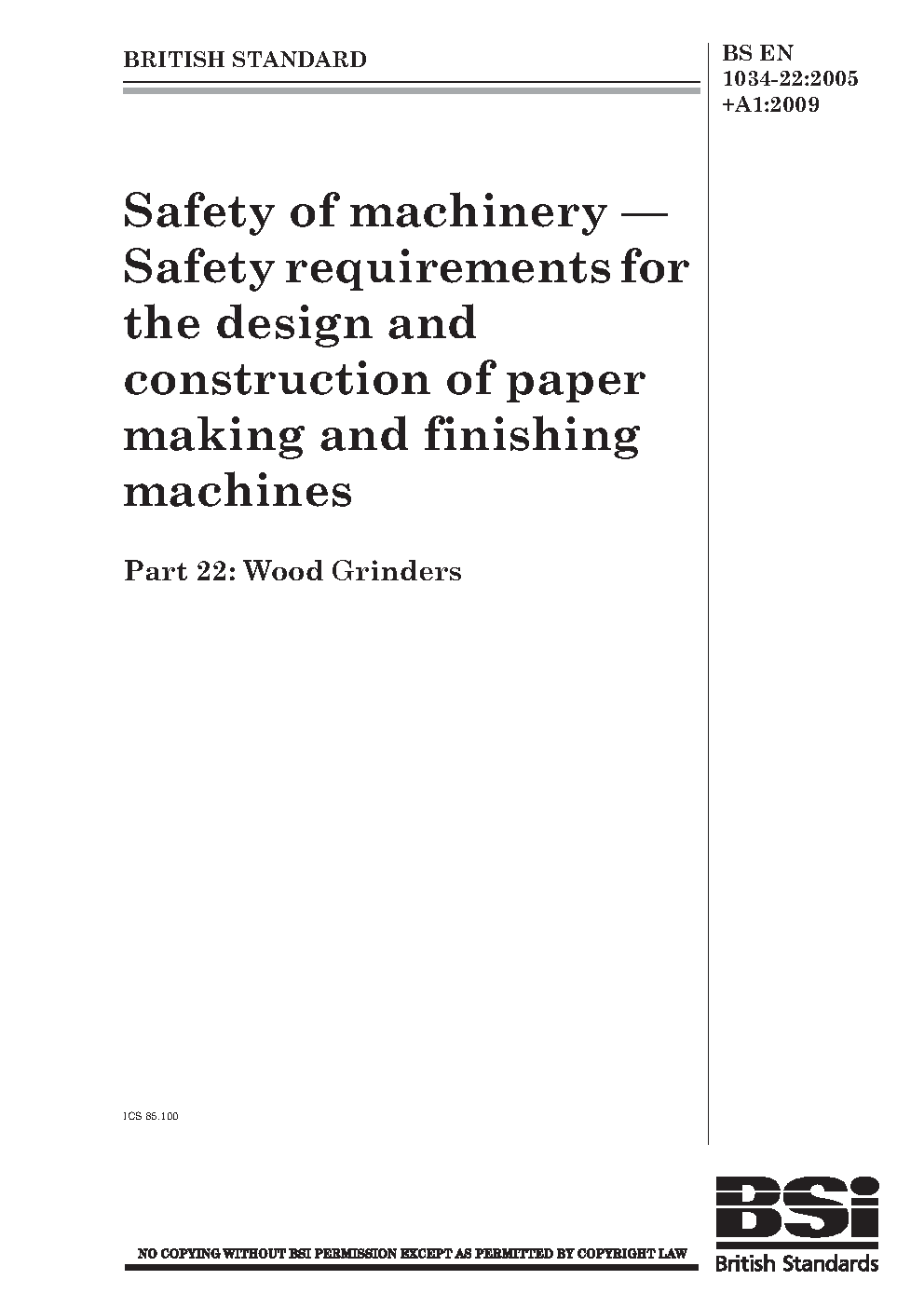 BRITISH STANDARD

BS EN 1034-22:2005 +A1:2009

Safety of machinery — Safety requirements for the design and construction of paper making and finishing machines

Part 22: Wood Grinders

ICS 85.100

NO COPYING WITHOUT BSI PERMISSION EXCEPT AS PERMITTED BY COPYRIGHT LAW

BSi

British Standards